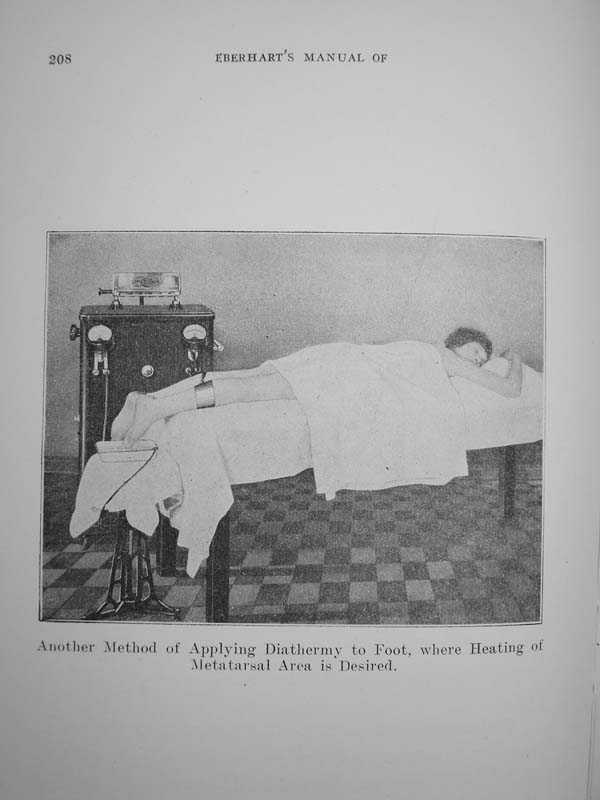 208 EBERHART'S MANUAL OF

Another Method of Applying Diathermy to Foot, where Heating of Metatarsal Area is Desired.